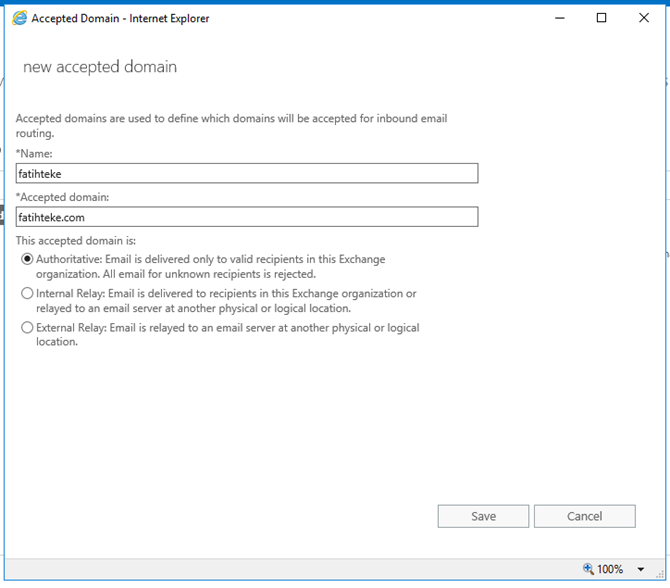 Accepted Domain - Internet Explorer

new accepted domain

Accepted domains are used to define which domains will be accepted for inbound email routing.

*Name:

fatihteke

*Accepted domain:

fatihteke.com

This accepted domain is:

Authoritative: Email is delivered only to valid recipients in this Exchange organization. All email for unknown recipients is rejected.

Internal Relay: Email is delivered to recipients in this Exchange organization or relayed to an email server at another physical or logical location.

External Relay: Email is relayed to an email server at another physical or logical location.

Save Cancel

100%